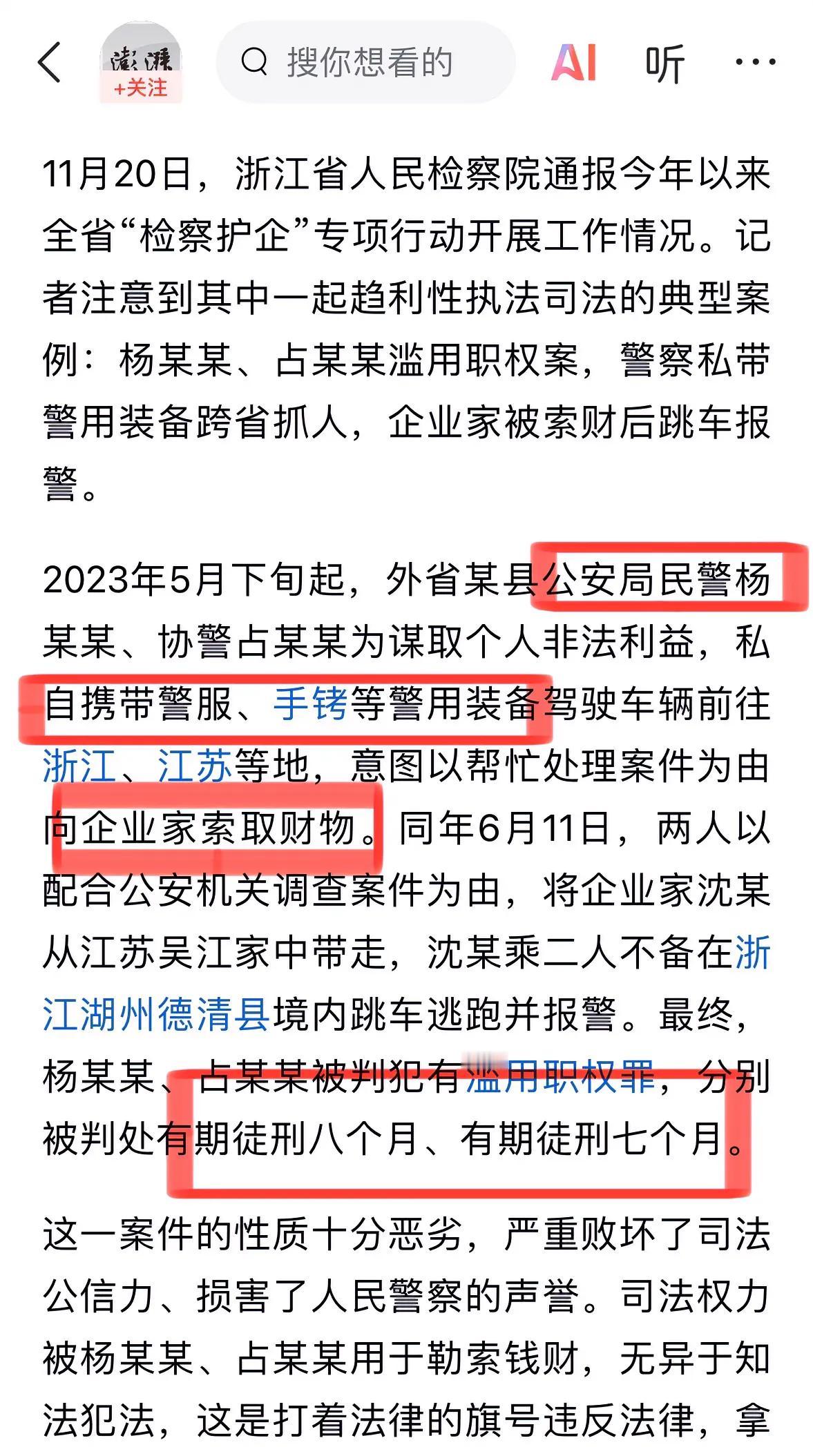 澎湃
+关注
搜你想看的
AI 听 ···

11月20日，浙江省人民检察院通报今年以来全省“检察护企”专项行动开展工作情况。记者注意到其中一起趋利性执法司法的典型案例：杨某某、占某某滥用职权案，警察私带警用装备跨省抓人，企业家被索财后跳车报警。

2023年5月下旬起，外省某县公安局民警杨某某、协警占某某为谋取个人非法利益，私自携带警服、手铐等警用装备驾驶车辆前往浙江、江苏等地，意图以帮忙处理案件为由向企业家索取财物。同年6月11日，两人以配合公安机关调查案件为由，将企业家沈某从江苏吴江家中带走，沈某乘二人不备在浙江湖州德清县境内跳车逃跑并报警。最终，杨某某、占某某被判犯有滥用职权罪，分别被判处有期徒刑八个月、有期徒刑七个月。

这一案件的性质十分恶劣，严重败坏了司法公信力、损害了人民警察的声誉。司法权力被杨某某、占某某用于勒索钱财，无异于知法犯法，这是打着法律的旗号违反法律，拿